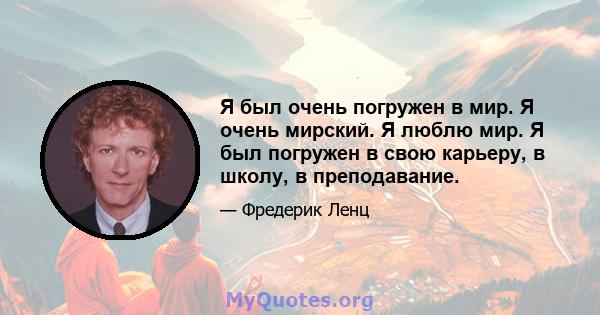 Я был очень погружен в мир. Я очень мирский. Я люблю мир. Я был погружен в свою карьеру, в школу, в преподавание.

— Фредерик Ленц

MyQuotes.org